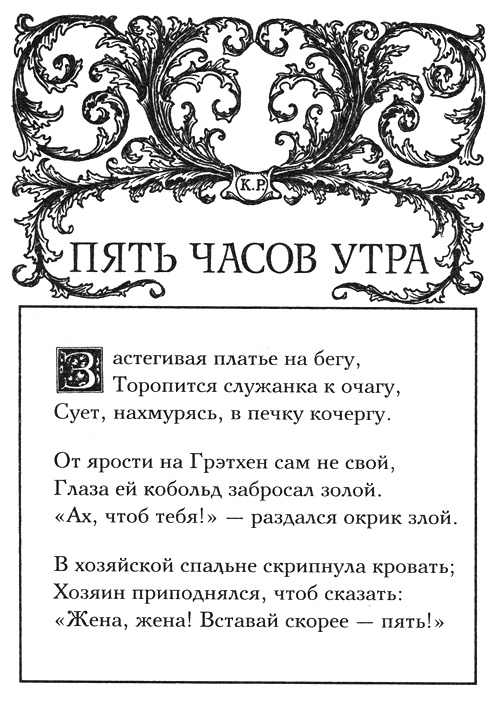 К.Р.

ПЯТЬ ЧАСОВ УТРА

Застегивая платье на бегу,
Торопится служанка к очагу,
Сует, нахмурясь, в печку кочергу.

От ярости на Грэтхен сам не свой,
Глаза ей кобольд забросал золой.
«Ах, чтоб тебя!» — раздался окрик злой.

В хозяйской спальне скрипнула кровать;
Хозяин приподнялся, чтоб сказать:
«Жена, жена! Вставай скорее — пять!»